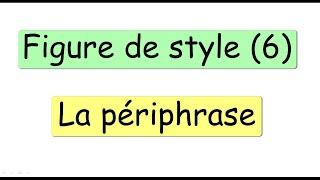 Figure de style (6)

La périphrase